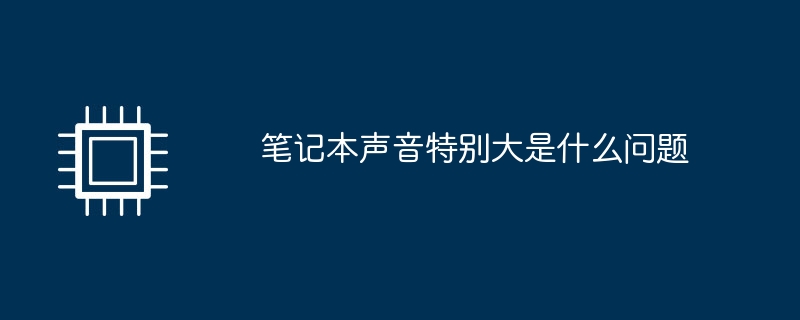 笔记本声音特别大是什么问题